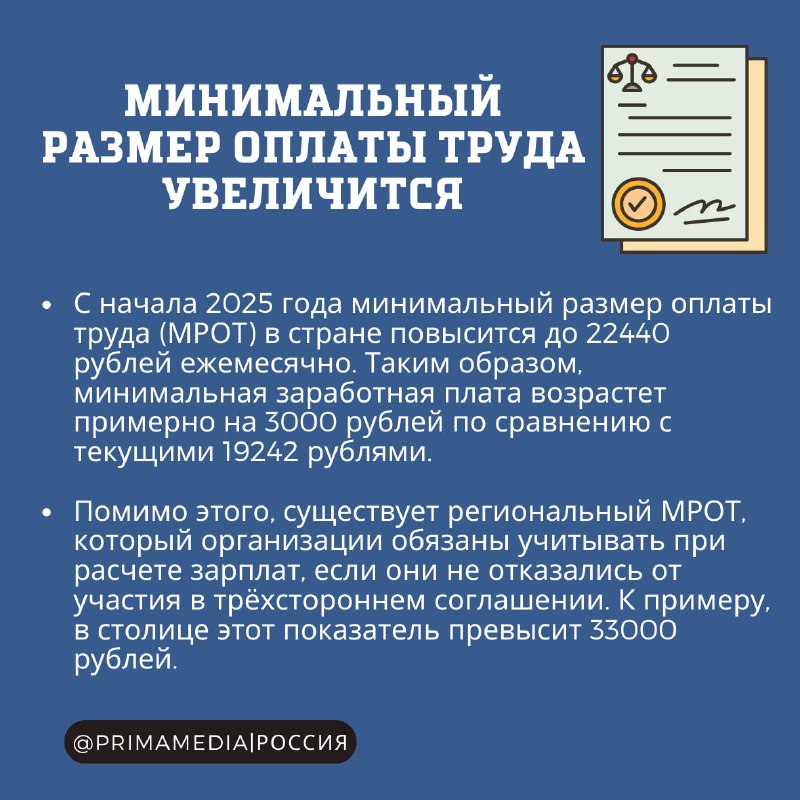 МИНИМАЛЬНЫЙ РАЗМЕР ОПЛАТЫ ТРУДА УВЕЛИЧИТСЯ

• С начала 2025 года минимальный размер оплаты труда (МРОТ) в стране повысится до 22440 рублей ежемесячно. Таким образом, минимальная заработная плата возрастет примерно на 3000 рублей по сравнению с текущими 19242 рублями.

• Помимо этого, существует региональный МРОТ, который организации обязаны учитывать при расчете зарплат, если они не отказались от участия в трёхстороннем соглашении. К примеру, в столице этот показатель превысит 33000 рублей.

@PRIMAMEDIA|РОССИЯ